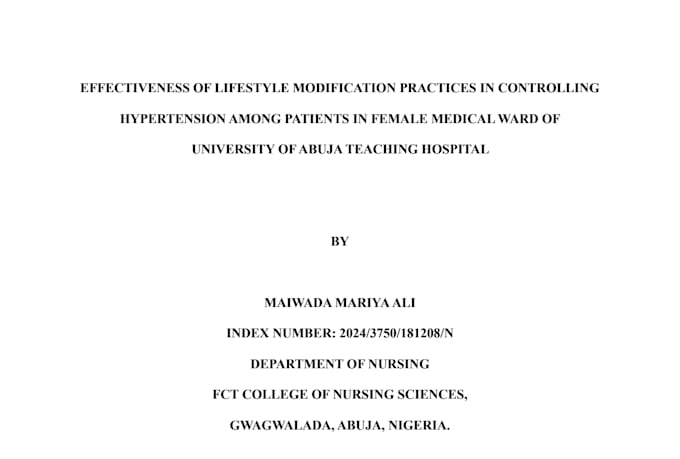 EFFECTIVENESS OF LIFESTYLE MODIFICATION PRACTICES IN CONTROLLING HYPERTENSION AMONG PATIENTS IN FEMALE MEDICAL WARD OF UNIVERSITY OF ABUJA TEACHING HOSPITAL

BY

MAIWADA MARIYA ALI

INDEX NUMBER: 2024/3750/181208/N

DEPARTMENT OF NURSING

FCT COLLEGE OF NURSING SCIENCES,

GWAGWALADA, ABUJA, NIGERIA.